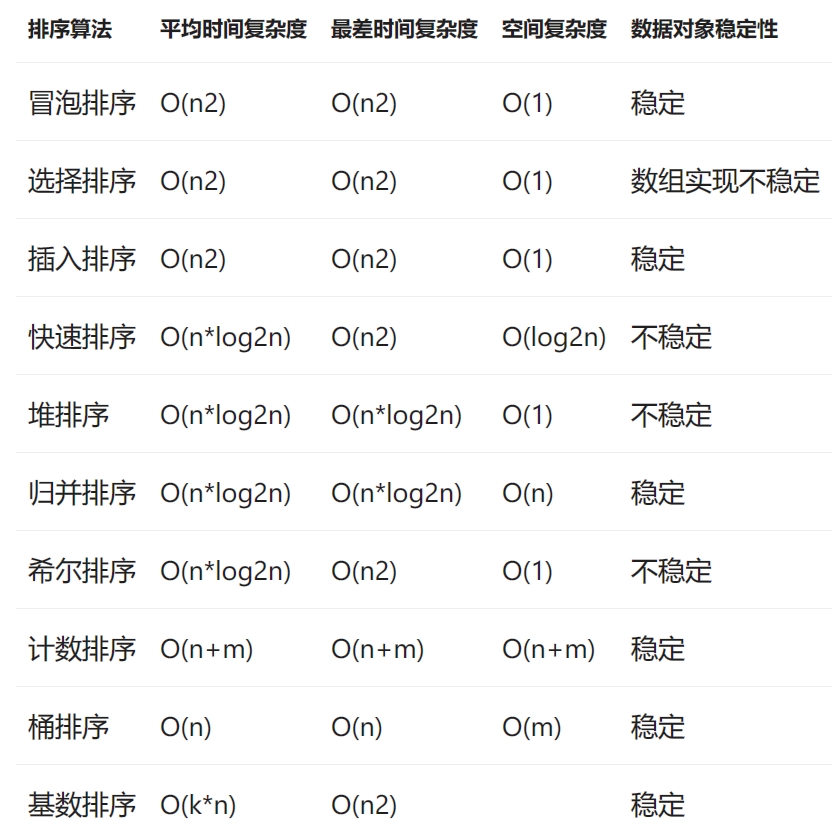 | 排序算法 | 平均时间复杂度 | 最差时间复杂度 | 空间复杂度 | 数据对象稳定性 |
|---|---|---|---|---|
| 冒泡排序 | O(n2) | O(n2) | O(1) | 稳定 |
| 选择排序 | O(n2) | O(n2) | O(1) | 数组实现不稳定 |
| 插入排序 | O(n2) | O(n2) | O(1) | 稳定 |
| 快速排序 | O(n*log2n) | O(n2) | O(log2n) | 不稳定 |
| 堆排序 | O(n*log2n) | O(n*log2n) | O(1) | 不稳定 |
| 归并排序 | O(n*log2n) | O(n*log2n) | O(n) | 稳定 |
| 希尔排序 | O(n*log2n) | O(n2) | O(1) | 不稳定 |
| 计数排序 | O(n+m) | O(n+m) | O(n+m) | 稳定 |
| 桶排序 | O(n) | O(n) | O(m) | 稳定 |
| 基数排序 | O(k*n) | O(n2) |  | 稳定 |